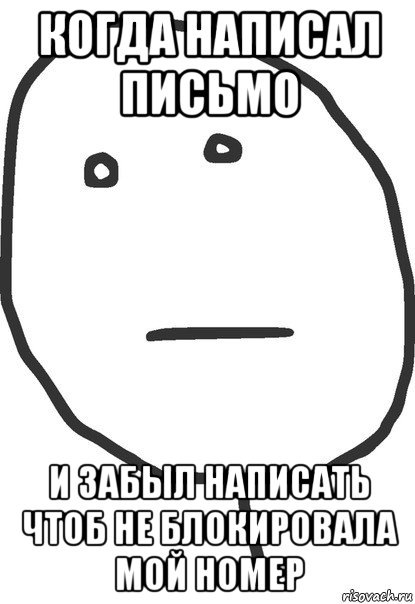 КОГДА НАПИСАЛ ПИСЬМО

И ЗАБЫЛ НАПИСАТЬ ЧТОБ НЕ БЛОКИРОВАЛА МОЙ НОМЕР

risovach.ru